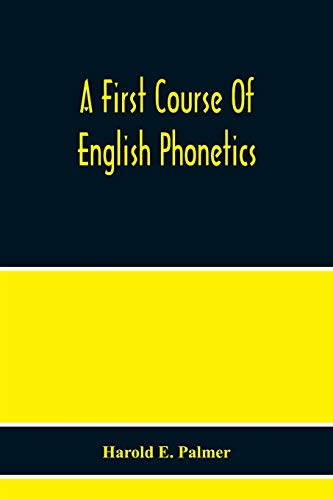 A First Course Of English Phonetics

Harold E. Palmer